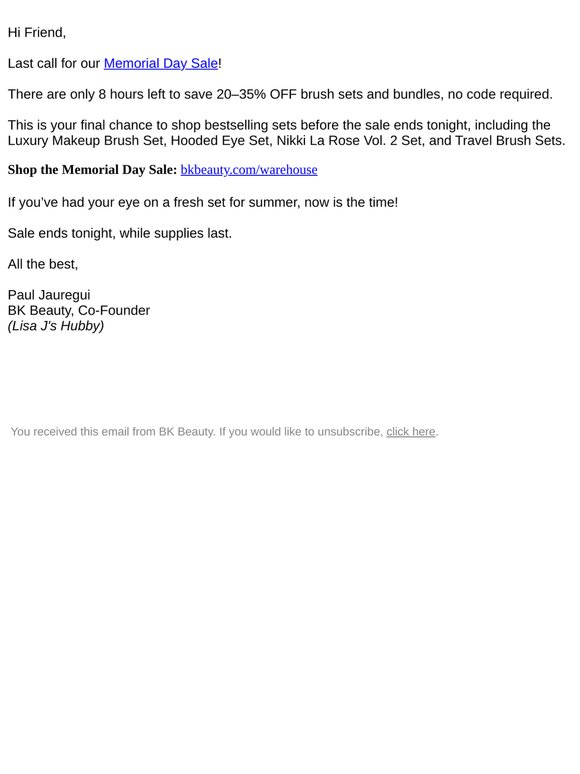 Hi Friend,

Last call for our Memorial Day Sale!

There are only 8 hours left to save 20–35% OFF brush sets and bundles, no code required.

This is your final chance to shop bestselling sets before the sale ends tonight, including the Luxury Makeup Brush Set, Hooded Eye Set, Nikki La Rose Vol. 2 Set, and Travel Brush Sets.

Shop the Memorial Day Sale: bkbeauty.com/warehouse

If you've had your eye on a fresh set for summer, now is the time!

Sale ends tonight, while supplies last.

All the best,

Paul Jauregui
BK Beauty, Co-Founder
(Lisa J's Hubby)

You received this email from BK Beauty. If you would like to unsubscribe, click here.